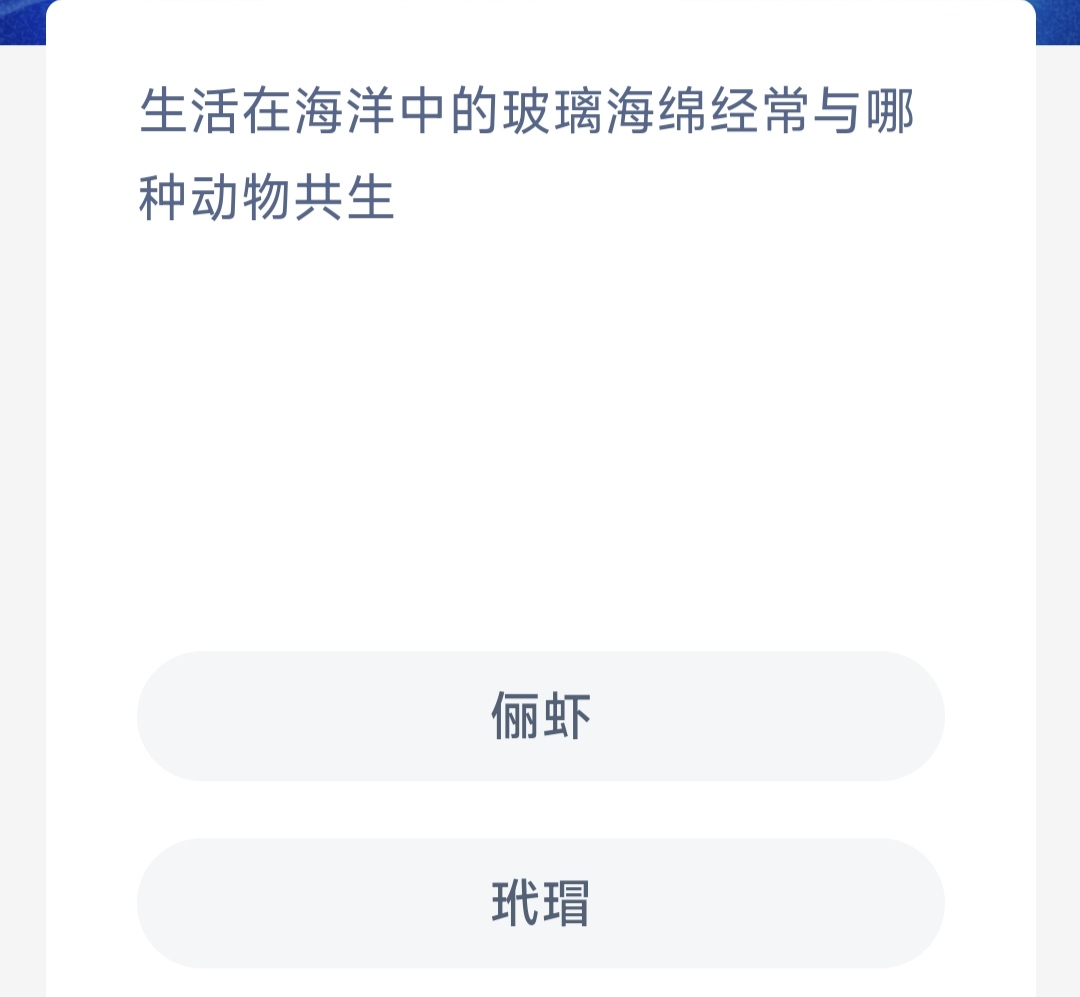 生活在海洋中的玻璃海绵经常与哪种动物共生

俪虾

玳瑁